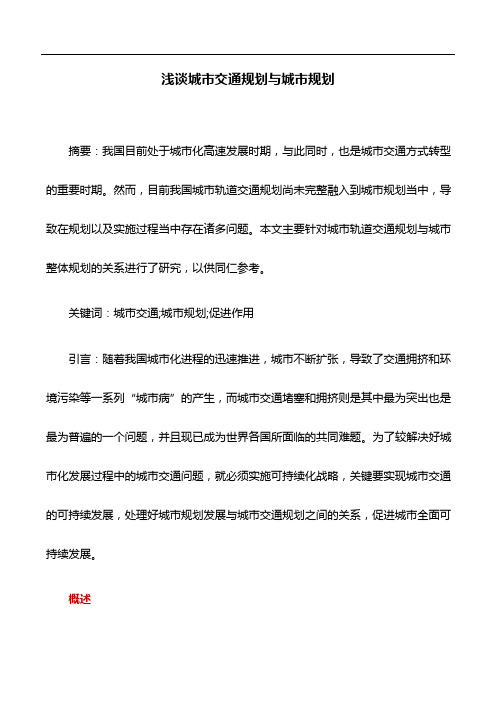 浅谈城市交通规划与城市规划

摘要：我国目前处于城市化高速发展时期，与此同时，也是城市交通方式转型的重要时期。然而，目前我国城市轨道交通规划尚未完整融入到城市规划当中，导致在规划以及实施过程当中存在诸多问题。本文主要针对城市轨道交通规划与城市整体规划的关系进行了研究，以供同仁参考。

关键词：城市交通;城市规划;促进作用

引言：随着我国城市化进程的迅速推进，城市不断扩张，导致了交通拥挤和环境污染等一系列“城市病”的产生，而城市交通堵塞和拥挤则是其中最为突出也是最为普遍的一个问题，并且现已成为世界各国所面临的共同难题。为了较解决好城市化发展过程中的城市交通问题，就必须实施可持续化战略，关键要实现城市交通的可持续发展，处理好城市规划发展与城市交通规划之间的关系，促进城市全面可持续发展。

概述